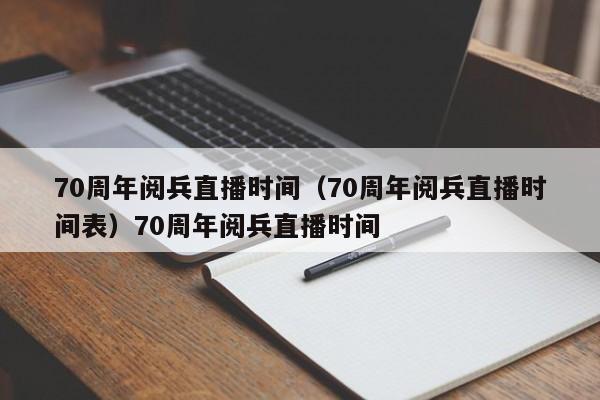 70周年阅兵直播时间（70周年阅兵直播时间表）70周年阅兵直播时间